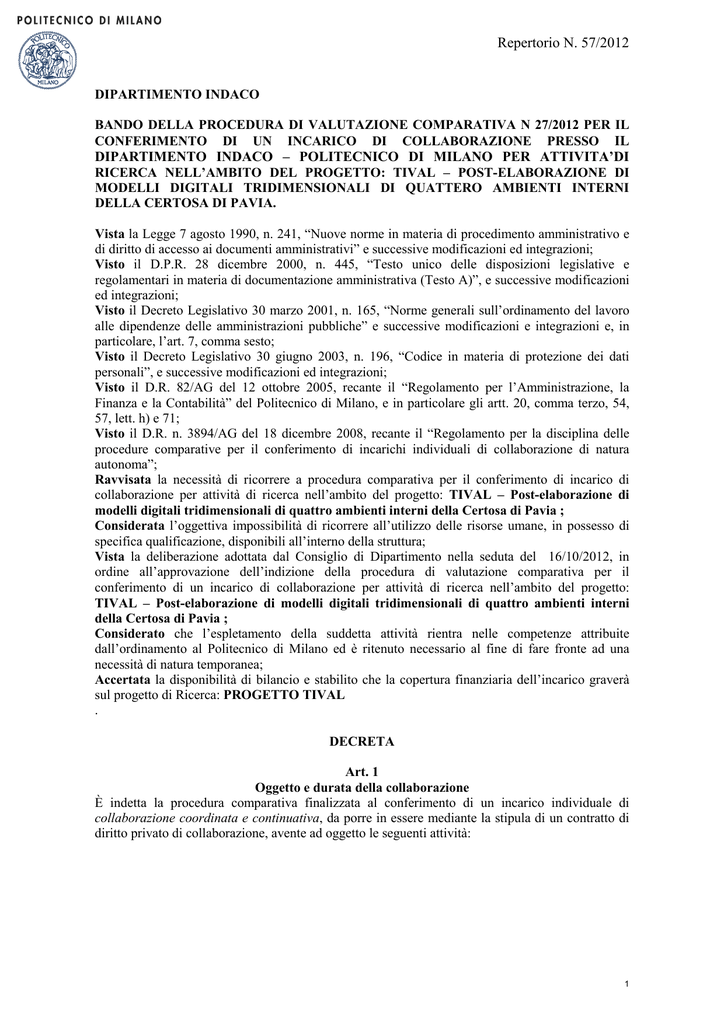 POLITECNICO DI MILANO

POLITECNICO MILANO

Repertorio N. 57/2012

DIPARTIMENTO INDACO

BANDO DELLA PROCEDURA DI VALUTAZIONE COMPARATIVA N 27/2012 PER IL CONFERIMENTO DI UN INCARICO DI COLLABORAZIONE PRESSO IL DIPARTIMENTO INDACO – POLITECNICO DI MILANO PER ATTIVITA'DI RICERCA NELL'AMBITO DEL PROGETTO: TIVAL – POST-ELABORAZIONE DI MODELLI DIGITALI TRIDIMENSIONALI DI QUATTERO AMBIENTI INTERNI DELLA CERTOSA DI PAVIA.

Vista la Legge 7 agosto 1990, n. 241, "Nuove norme in materia di procedimento amministrativo e di diritto di accesso ai documenti amministrativi" e successive modificazioni ed integrazioni;
Visto il D.P.R. 28 dicembre 2000, n. 445, "Testo unico delle disposizioni legislative e regolamentari in materia di documentazione amministrativa (Testo A)", e successive modificazioni ed integrazioni;
Visto il Decreto Legislativo 30 marzo 2001, n. 165, "Norme generali sull'ordinamento del lavoro alle dipendenze delle amministrazioni pubbliche" e successive modificazioni e integrazioni e, in particolare, l'art. 7, comma sesto;
Visto il Decreto Legislativo 30 giugno 2003, n. 196, "Codice in materia di protezione dei dati personali", e successive modificazioni ed integrazioni;
Visto il D.R. 82/AG del 12 ottobre 2005, recante il "Regolamento per l'Amministrazione, la Finanza e la Contabilità" del Politecnico di Milano, e in particolare gli artt. 20, comma terzo, 54, 57, lett. h) e 71;
Visto il D.R. n. 3894/AG del 18 dicembre 2008, recante il "Regolamento per la disciplina delle procedure comparative per il conferimento di incarichi individuali di collaborazione di natura autonoma";
Ravvisata la necessità di ricorrere a procedura comparativa per il conferimento di incarico di collaborazione per attività di ricerca nell'ambito del progetto: TIVAL – Post-elaborazione di modelli digitali tridimensionali di quattro ambienti interni della Certosa di Pavia ;
Considerata l'oggettiva impossibilità di ricorrere all'utilizzo delle risorse umane, in possesso di specifica qualificazione, disponibili all'interno della struttura;
Vista la deliberazione adottata dal Consiglio di Dipartimento nella seduta del 16/10/2012, in ordine all'approvazione dell'indizione della procedura di valutazione comparativa per il conferimento di un incarico di collaborazione per attività di ricerca nell'ambito del progetto: TIVAL – Post-elaborazione di modelli digitali tridimensionali di quattro ambienti interni della Certosa di Pavia ;
Considerato che l'espletamento della suddetta attività rientra nelle competenze attribuite dall'ordinamento al Politecnico di Milano ed è ritenuto necessario al fine di fare fronte ad una necessità di natura temporanea;
Accertata la disponibilità di bilancio e stabilito che la copertura finanziaria dell'incarico graverà sul progetto di Ricerca: PROGETTO TIVAL
.

DECRETA

Art. 1
Oggetto e durata della collaborazione
È indetta la procedura comparativa finalizzata al conferimento di un incarico individuale di collaborazione coordinata e continuativa, da porre in essere mediante la stipula di un contratto di diritto privato di collaborazione, avente ad oggetto le seguenti attività:

1